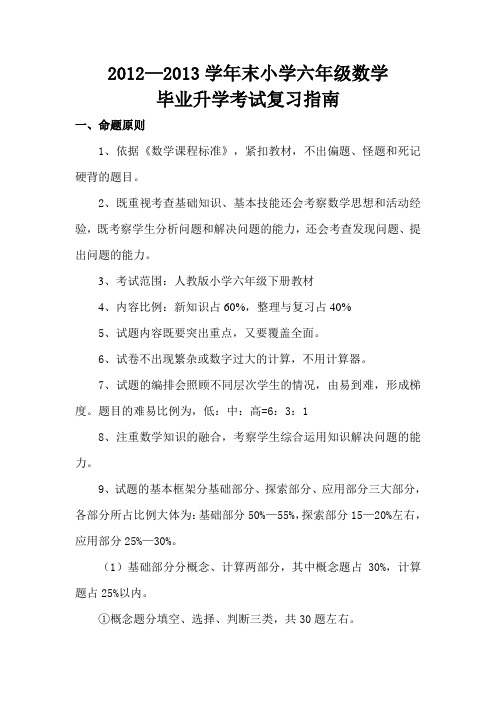 2012—2013 学年末小学六年级数学
毕业升学考试复习指南

一、命题原则

1、依据《数学课程标准》，紧扣教材，不出偏题、怪题和死记硬背的题目。

2、既重视考查基础知识、基本技能还会考察数学思想和活动经验，既考察学生分析问题和解决问题的能力，还会考查发现问题、提出问题的能力。

3、考试范围：人教版小学六年级下册教材

4、内容比例：新知识占 60%，整理与复习占 40%

5、试题内容既要突出重点，又要覆盖全面。

6、试卷不出现繁杂或数字过大的计算，不用计算器。

7、试题的编排会照顾不同层次学生的情况，由易到难，形成梯度。题目的难易比例为，低：中：高=6：3：1

8、注重数学知识的融合，考察学生综合运用知识解决问题的能力。

9、试题的基本框架分基础部分、探索部分、应用部分三大部分，各部分所占比例大体为：基础部分 50%—55%，探索部分 15—20%左右，应用部分 25%—30%。

（1）基础部分分概念、计算两部分，其中概念题占 30%，计算题占 25%以内。

①概念题分填空、选择、判断三类，共 30 题左右。